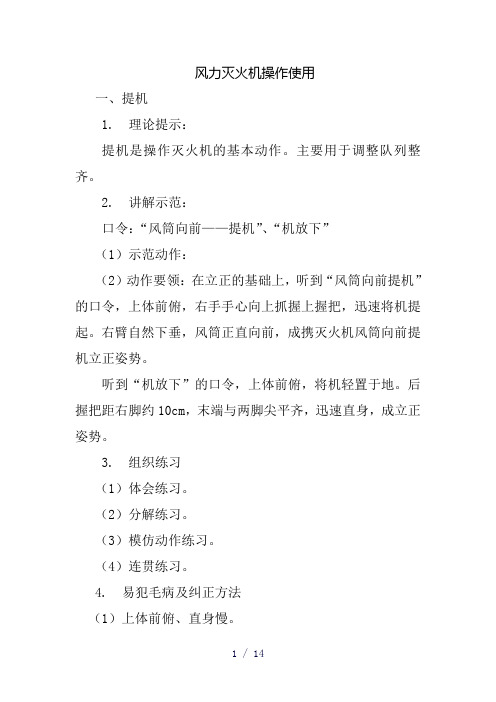 风力灭火机操作使用

一、提机

1. 理论提示：

提机是操作灭火机的基本动作。主要用于调整队列整齐。

2. 讲解示范：

口令：“风筒向前——提机”、“机放下”

（1）示范动作：

（2）动作要领：在立正的基础上，听到“风筒向前提机”的口令，上体前俯，右手手心向上抓握上握把，迅速将机提起。右臂自然下垂，风筒正直向前，成携灭火机风筒向前提机立正姿势。

听到“机放下”的口令，上体前俯，将机轻置于地。后握把距右脚约10cm，末端与两脚尖平齐，迅速直身，成立正姿势。

3. 组织练习

（1）体会练习。

（2）分解练习。

（3）模仿动作练习。

（4）连贯练习。

4. 易犯毛病及纠正方法

（1）上体前俯、直身慢。

1 / 14